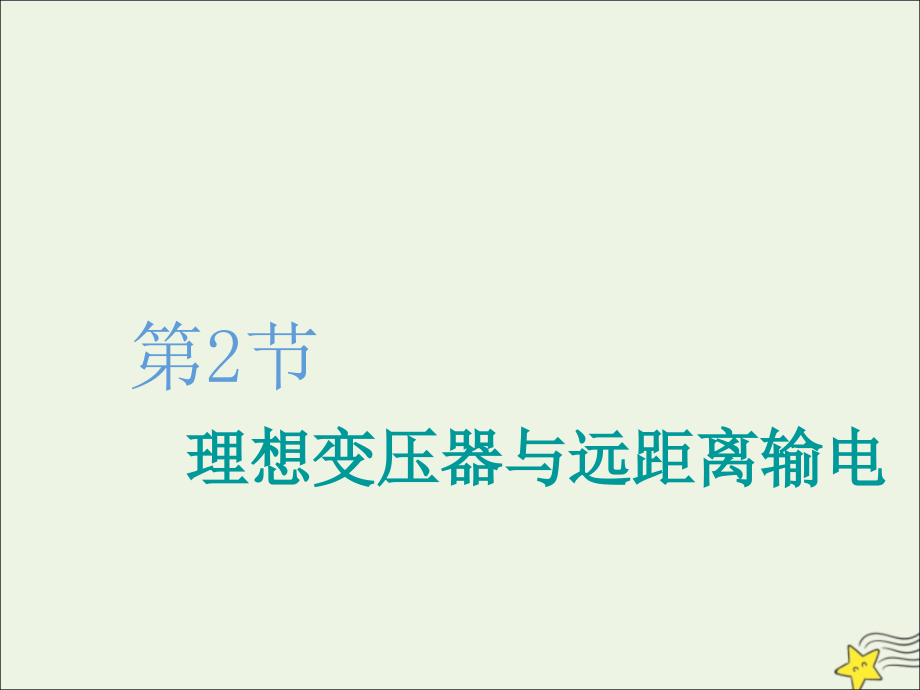 第2节
理想变压器与远距离输电